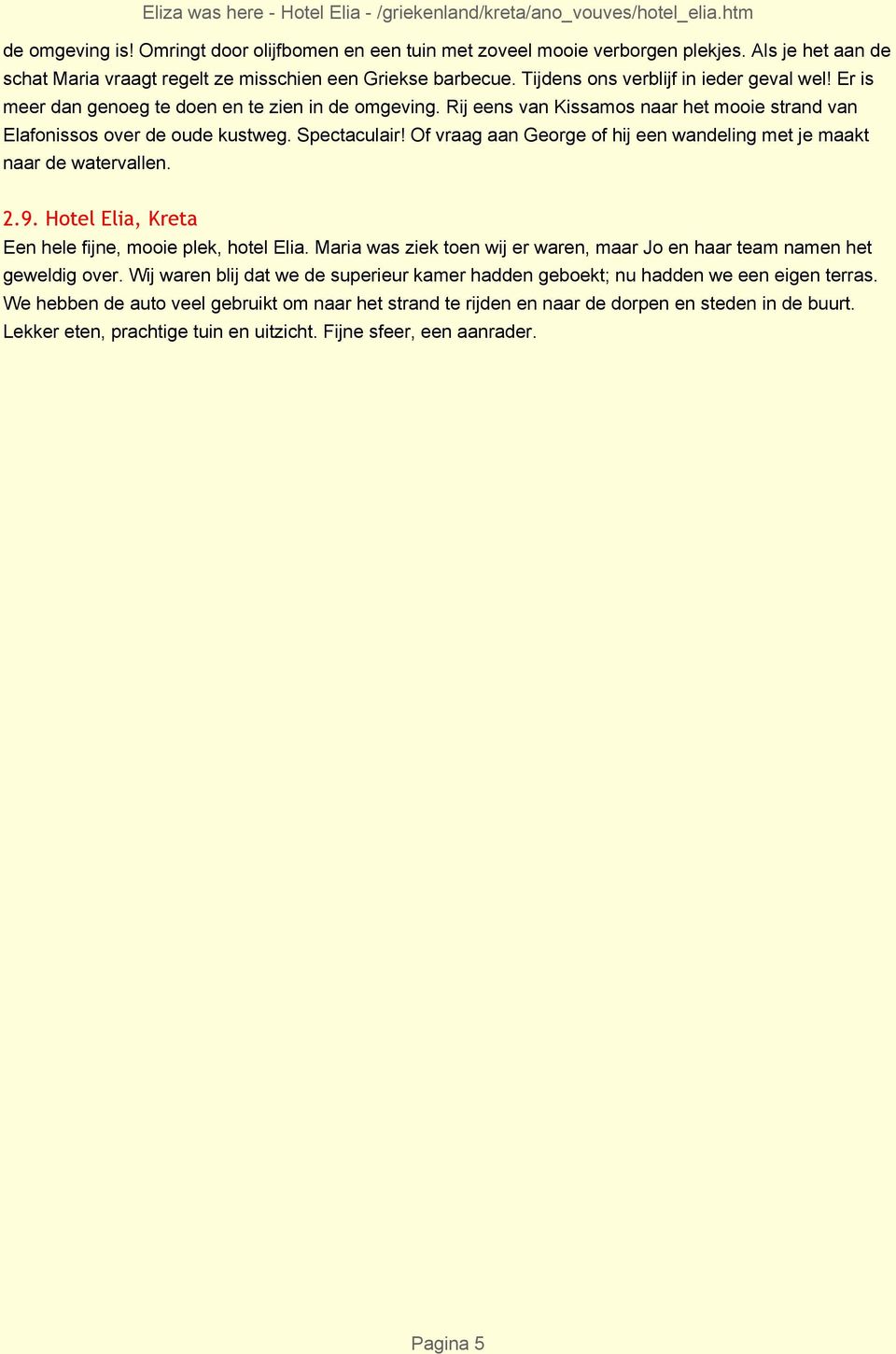 Eliza was here - Hotel Elia - /griekenland/kreta/ano_vouves/hotel_elia.htm

de omgeving is! Omringt door olijfbomen en een tuin met zoveel mooie verborgen plekjes. Als je het aan de schat Maria vraagt regelt ze misschien een Griekse barbecue. Tijdens ons verblijf in ieder geval wel! Er is meer dan genoeg te doen en te zien in de omgeving. Rij eens van Kissamos naar het mooie strand van Elafonissos over de oude kustweg. Spectaculair! Of vraag aan George of hij een wandeling met je maakt naar de watervallen.

2.9. Hotel Elia, Kreta

Een hele fijne, mooie plek, hotel Elia. Maria was ziek toen wij er waren, maar Jo en haar team namen het geweldig over. Wij waren blij dat we de superieur kamer hadden geboekt; nu hadden we een eigen terras. We hebben de auto veel gebruikt om naar het strand te rijden en naar de dorpen en steden in de buurt. Lekker eten, prachtige tuin en uitzicht. Fijne sfeer, een aanrader.

Pagina 5